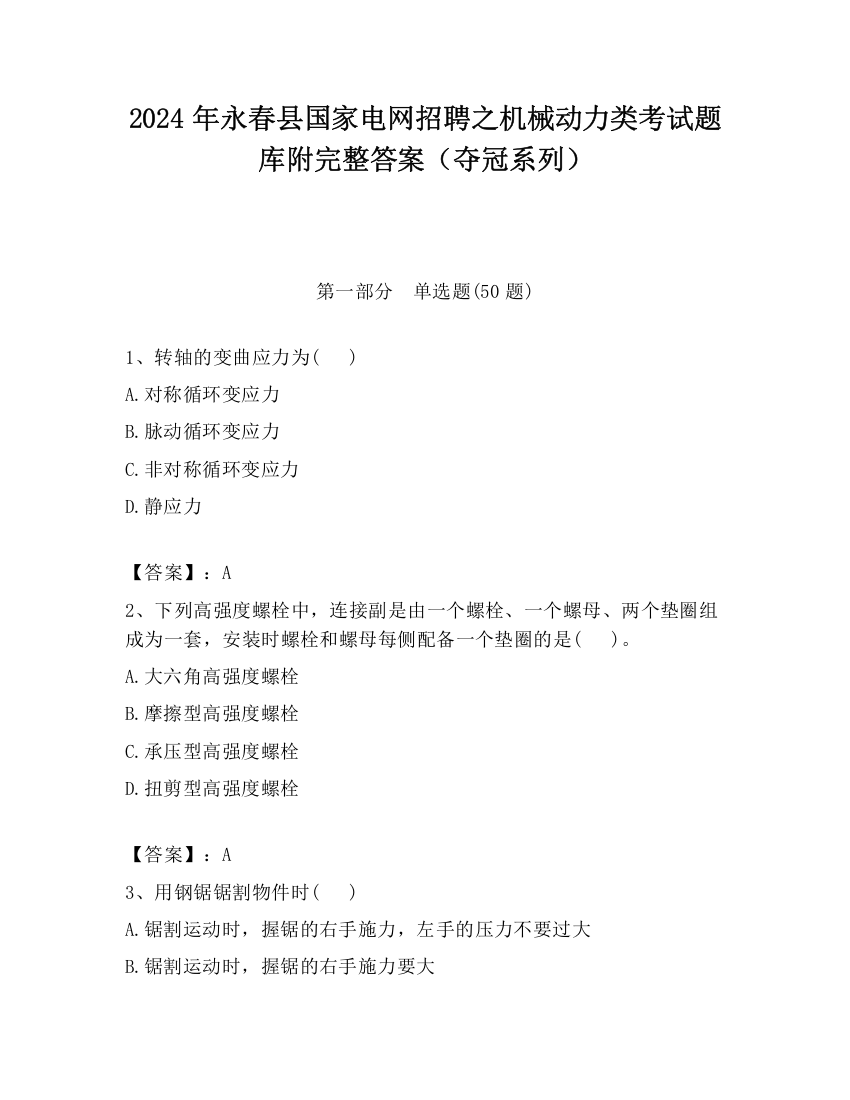 2024 年永春县国家电网招聘之机械动力类考试题库附完整答案（夺冠系列）

第一部分　单选题(50 题)

1、转轴的变曲应力为(　　)

A.对称循环变应力

B.脉动循环变应力

C.非对称循环变应力

D.静应力

【答案】：A

2、下列高强度螺栓中，连接副是由一个螺栓、一个螺母、两个垫圈组成为一套，安装时螺栓和螺母每侧配备一个垫圈的是(　　)。

A.大六角高强度螺栓

B.摩擦型高强度螺栓

C.承压型高强度螺栓

D.扭剪型高强度螺栓

【答案】：A

3、用钢锯锯割物件时(　　)

A.锯割运动时，握锯的右手施力，左手的压力不要过大

B.锯割运动时，握锯的右手施力要大